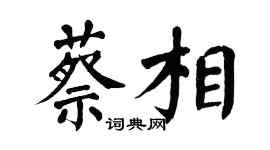 蔡相

词典网